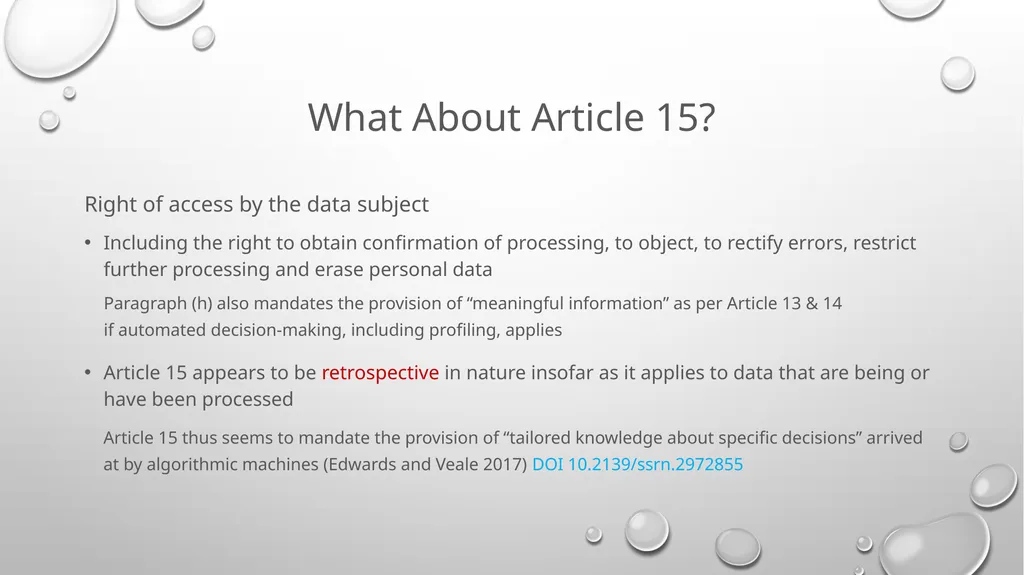 What About Article 15?

Right of access by the data subject

• Including the right to obtain confirmation of processing, to object, to rectify errors, restrict further processing and erase personal data

Paragraph (h) also mandates the provision of “meaningful information” as per Article 13 & 14 if automated decision-making, including profiling, applies

• Article 15 appears to be retrospective in nature insofar as it applies to data that are being or have been processed

Article 15 thus seems to mandate the provision of “tailored knowledge about specific decisions” arrived at by algorithmic machines (Edwards and Veale 2017) DOI 10.2139/ssrn.2972855